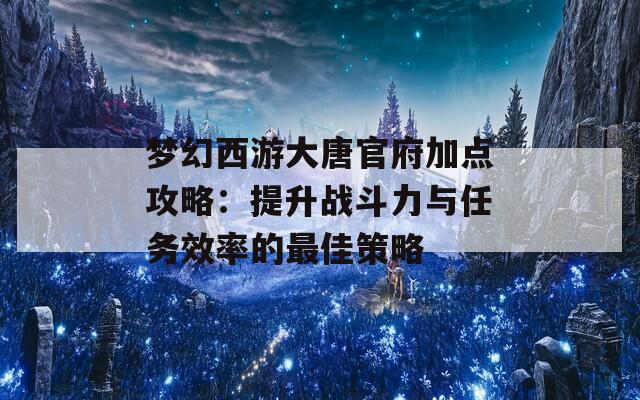 梦幻西游大唐官府加点攻略：提升战斗力与任务效率的最佳策略